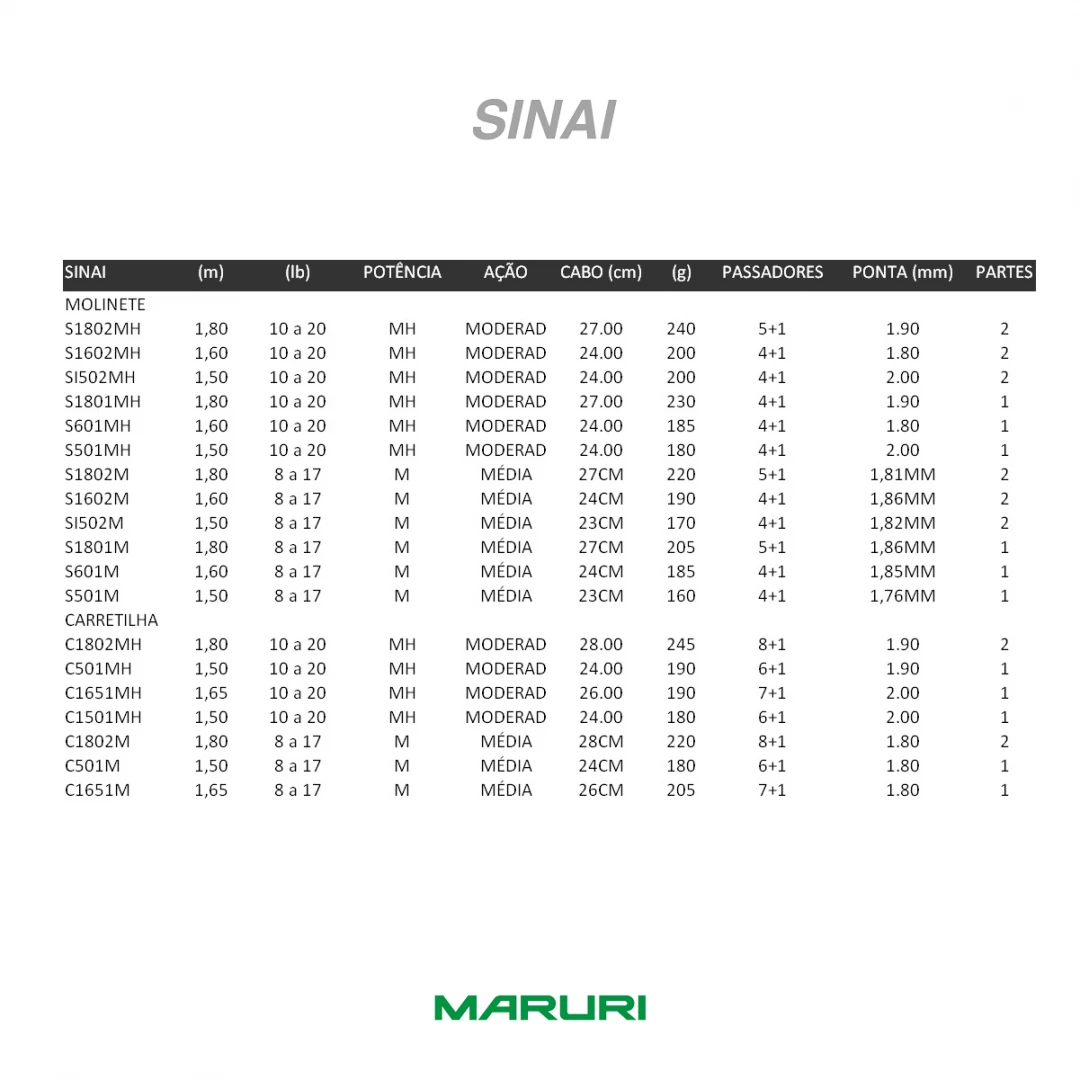 SINAI

| SINAI | (m) | (lb) | POTÊNCIA | AÇÃO | CABO (cm) | (g) | PASSADORES | PONTA (mm) | PARTES |
|---|---|---|---|---|---|---|---|---|---|
| MOLINETE | | | | | | | | | |
| S1802MH | 1,80 | 10 a 20 | MH | MODERAD | 27.00 | 240 | 5+1 | 1.90 | 2 |
| S1602MH | 1,60 | 10 a 20 | MH | MODERAD | 24.00 | 200 | 4+1 | 1.80 | 2 |
| SI502MH | 1,50 | 10 a 20 | MH | MODERAD | 24.00 | 200 | 4+1 | 2.00 | 2 |
| S1801MH | 1,80 | 10 a 20 | MH | MODERAD | 27.00 | 230 | 4+1 | 1.90 | 1 |
| S601MH | 1,60 | 10 a 20 | MH | MODERAD | 24.00 | 185 | 4+1 | 1.80 | 1 |
| S501MH | 1,50 | 10 a 20 | MH | MODERAD | 24.00 | 180 | 4+1 | 2.00 | 1 |
| S1802M | 1,80 | 8 a 17 | M | MÉDIA | 27CM | 220 | 5+1 | 1,81MM | 2 |
| S1602M | 1,60 | 8 a 17 | M | MÉDIA | 24CM | 190 | 4+1 | 1,86MM | 2 |
| SI502M | 1,50 | 8 a 17 | M | MÉDIA | 23CM | 170 | 4+1 | 1,82MM | 2 |
| S1801M | 1,80 | 8 a 17 | M | MÉDIA | 27CM | 205 | 5+1 | 1,86MM | 1 |
| S601M | 1,60 | 8 a 17 | M | MÉDIA | 24CM | 185 | 4+1 | 1,85MM | 1 |
| S501M | 1,50 | 8 a 17 | M | MÉDIA | 23CM | 160 | 4+1 | 1,76MM | 1 |
| CARRETILHA | | | | | | | | | |
| C1802MH | 1,80 | 10 a 20 | MH | MODERAD | 28.00 | 245 | 8+1 | 1.90 | 2 |
| C501MH | 1,50 | 10 a 20 | MH | MODERAD | 24.00 | 190 | 6+1 | 1.90 | 1 |
| C1651MH | 1,65 | 10 a 20 | MH | MODERAD | 26.00 | 190 | 7+1 | 2.00 | 1 |
| C1501MH | 1,50 | 10 a 20 | MH | MODERAD | 24.00 | 180 | 6+1 | 2.00 | 1 |
| C1802M | 1,80 | 8 a 17 | M | MÉDIA | 28CM | 220 | 8+1 | 1.80 | 2 |
| C501M | 1,50 | 8 a 17 | M | MÉDIA | 24CM | 180 | 6+1 | 1.80 | 1 |
| C1651M | 1,65 | 8 a 17 | M | MÉDIA | 26CM | 205 | 7+1 | 1.80 | 1 |

MARURI